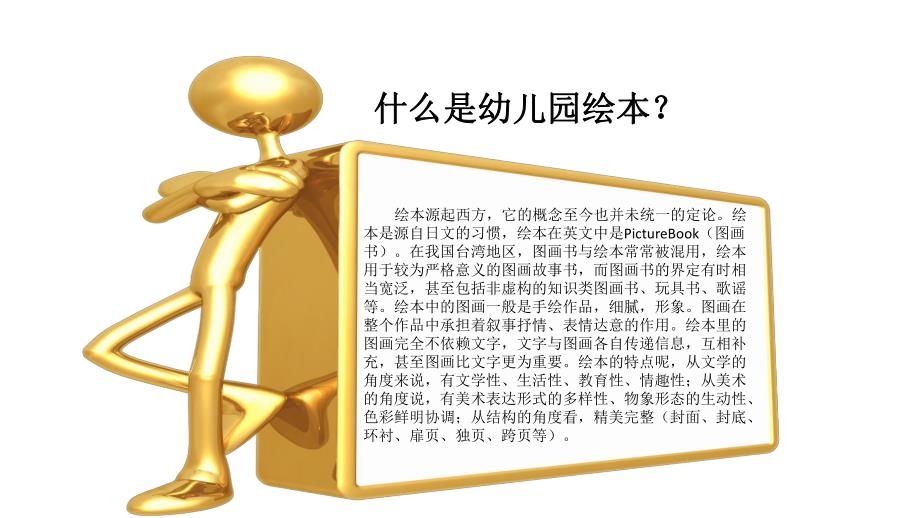 什么是幼儿园绘本？

绘本源起西方，它的概念至今也并未统一的定论。绘本是源自日文的习惯，绘本在英文中是PictureBook（图画书）。在我国台湾地区，图画书与绘本常常被混用，绘本用于较为严格意义的图画故事书，而图画书的界定有时相当宽泛，甚至包括非虚构的知识类图画书、玩具书、歌谣等。绘本中的图画一般是手绘作品，细腻，形象。图画在整个作品中承担着叙事抒情、表情达意的作用。绘本里的图画完全不依赖文字，文字与图画各自传递信息，互相补充，甚至图画比文字更为重要。绘本的特点呢，从文学的角度来说，有文学性、生活性、教育性、情趣性；从美术的角度说，有美术表达形式的多样性、物象形态的生动性、色彩鲜明协调；从结构的角度看，精美完整（封面、封底、环衬、扉页、独页、跨页等）。